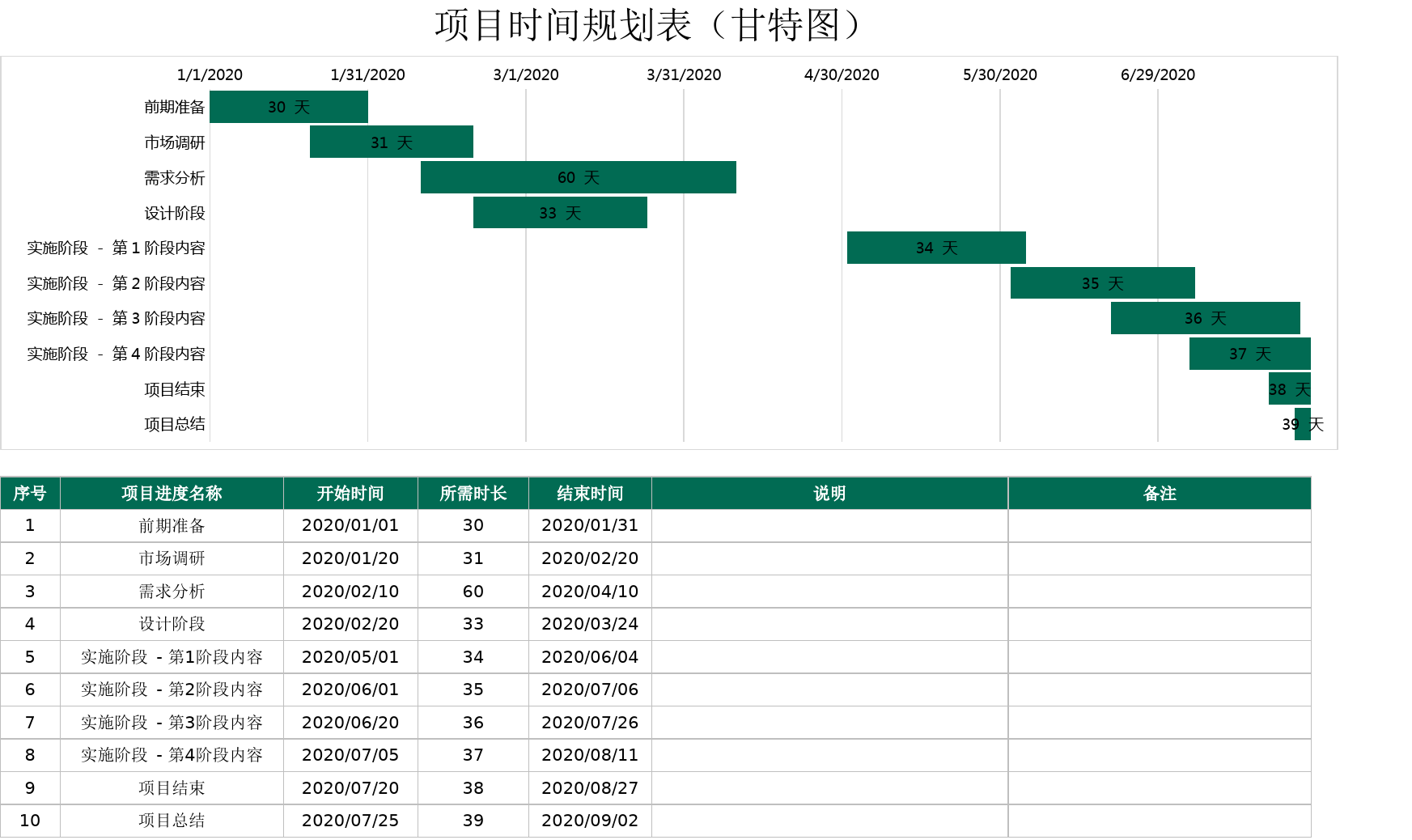 项目时间规划表（甘特图）

1/1/2020 1/31/2020 3/1/2020 3/31/2020 4/30/2020 5/30/2020 6/29/2020

前期准备 30 天
市场调研 31 天
需求分析 60 天
设计阶段 33 天
实施阶段 - 第 1 阶段内容 34 天
实施阶段 - 第 2 阶段内容 35 天
实施阶段 - 第 3 阶段内容 36 天
实施阶段 - 第 4 阶段内容 37 天
项目结束 38 天
项目总结 39 天

| 序号 | 项目进度名称 | 开始时间 | 所需时长 | 结束时间 | 说明 | 备注 |
|---|---|---|---|---|---|---|
| 1 | 前期准备 | 2020/01/01 | 30 | 2020/01/31 | | |
| 2 | 市场调研 | 2020/01/20 | 31 | 2020/02/20 | | |
| 3 | 需求分析 | 2020/02/10 | 60 | 2020/04/10 | | |
| 4 | 设计阶段 | 2020/02/20 | 33 | 2020/03/24 | | |
| 5 | 实施阶段 - 第1阶段内容 | 2020/05/01 | 34 | 2020/06/04 | | |
| 6 | 实施阶段 - 第2阶段内容 | 2020/06/01 | 35 | 2020/07/06 | | |
| 7 | 实施阶段 - 第3阶段内容 | 2020/06/20 | 36 | 2020/07/26 | | |
| 8 | 实施阶段 - 第4阶段内容 | 2020/07/05 | 37 | 2020/08/11 | | |
| 9 | 项目结束 | 2020/07/20 | 38 | 2020/08/27 | | |
| 10 | 项目总结 | 2020/07/25 | 39 | 2020/09/02 | | |